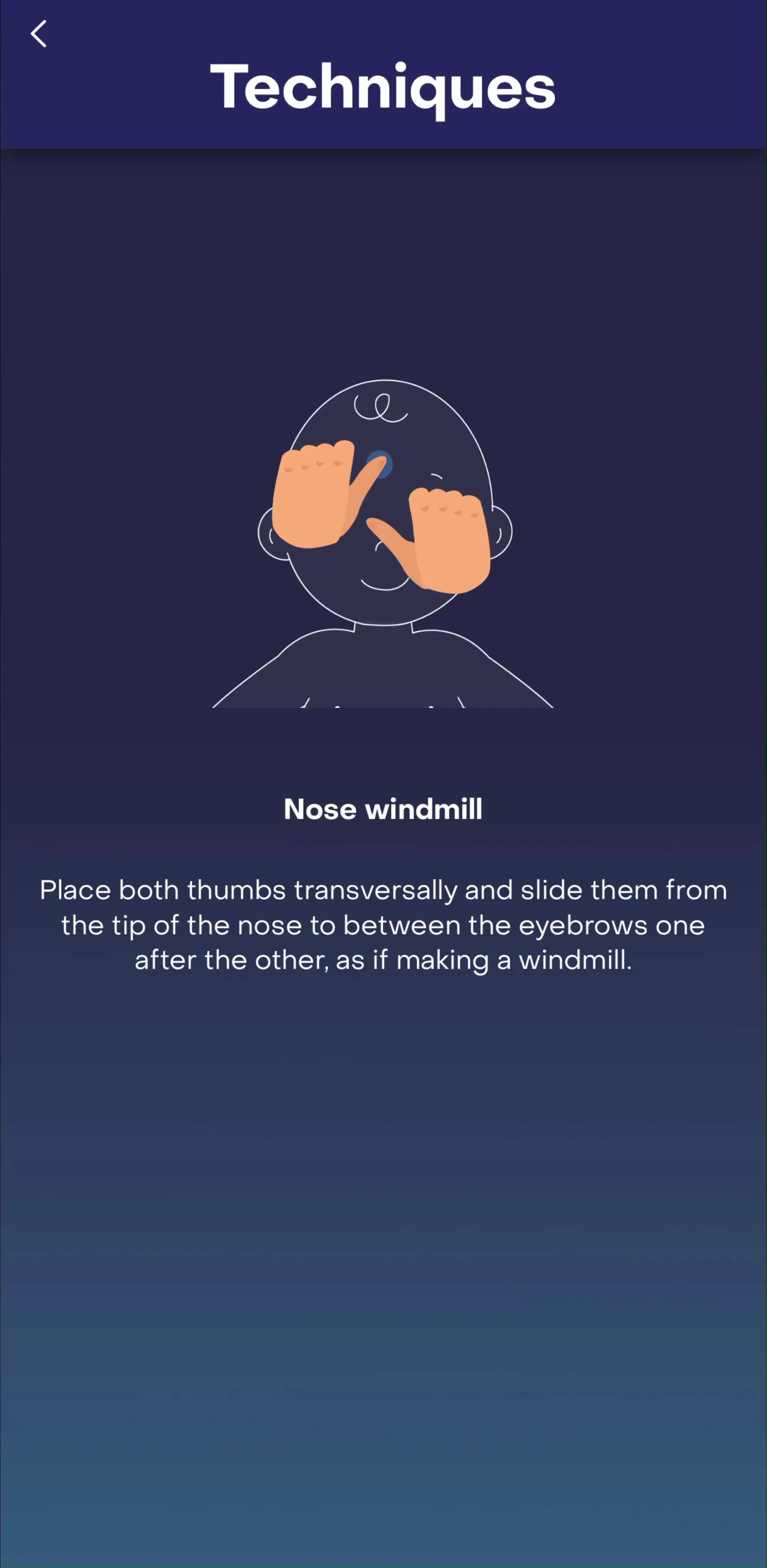 Techniques

Nose windmill

Place both thumbs transversally and slide them from the tip of the nose to between the eyebrows one after the other, as if making a windmill.